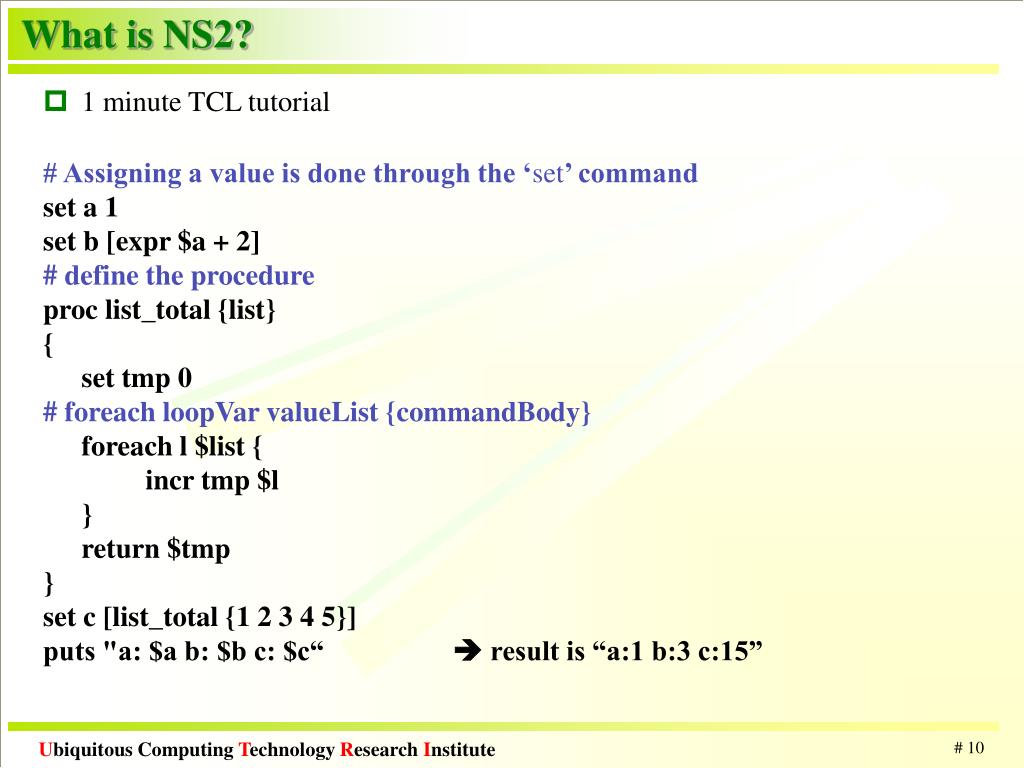 What is NS2?

1 minute TCL tutorial

# Assigning a value is done through the ‘set’ command
set a 1
set b [expr $a + 2]
# define the procedure
proc list_total {list}
{
set tmp 0
# foreach loopVar valueList {commandBody}
foreach l $list {
incr tmp $l
}
return $tmp
}
set c [list_total {1 2 3 4 5}]
puts "a: $a b: $b c: $c“ ➔ result is “a:1 b:3 c:15”

Ubiquitous Computing Technology Research Institute

# 10